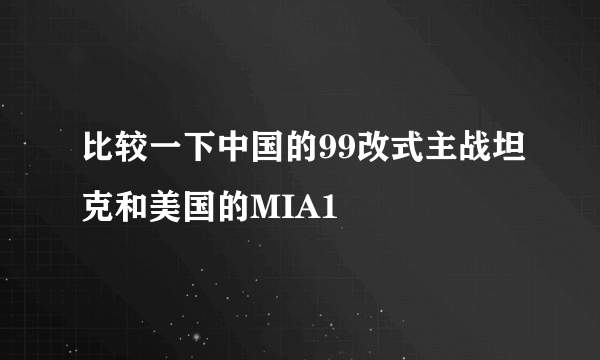 比较一下中国的99改式主战坦克和美国的MIA1